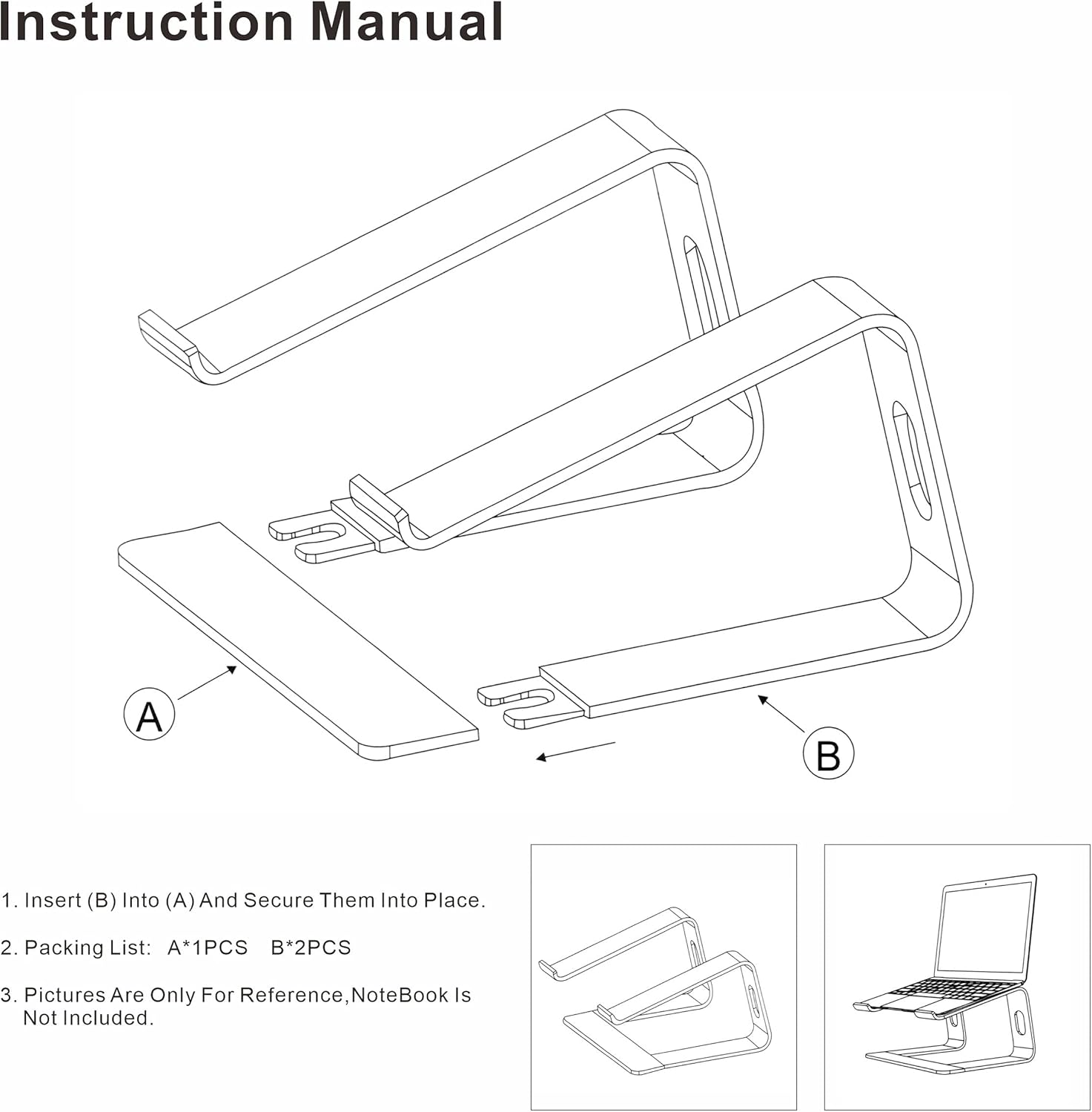 Instruction Manual

A

B

1. Insert (B) Into (A) And Secure Them Into Place.

2. Packing List: A*1PCS B*2PCS

3. Pictures Are Only For Reference,NoteBook Is Not Included.